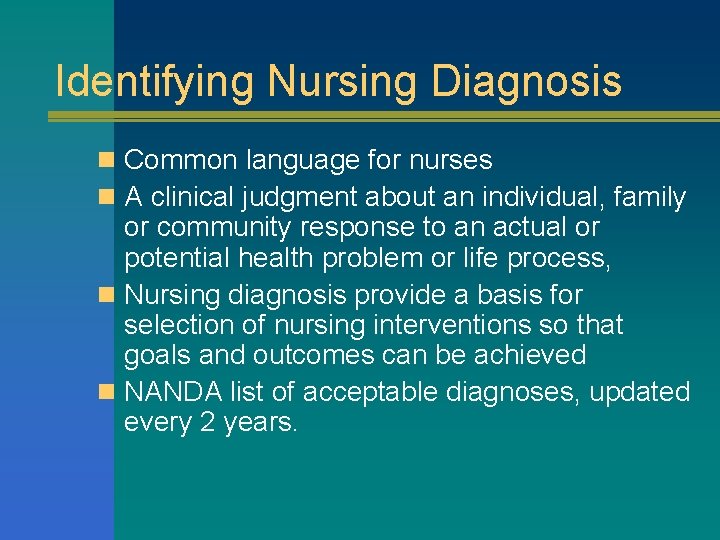 Identifying Nursing Diagnosis

Common language for nurses

A clinical judgment about an individual, family or community response to an actual or potential health problem or life process,

Nursing diagnosis provide a basis for selection of nursing interventions so that goals and outcomes can be achieved

NANDA list of acceptable diagnoses, updated every 2 years.